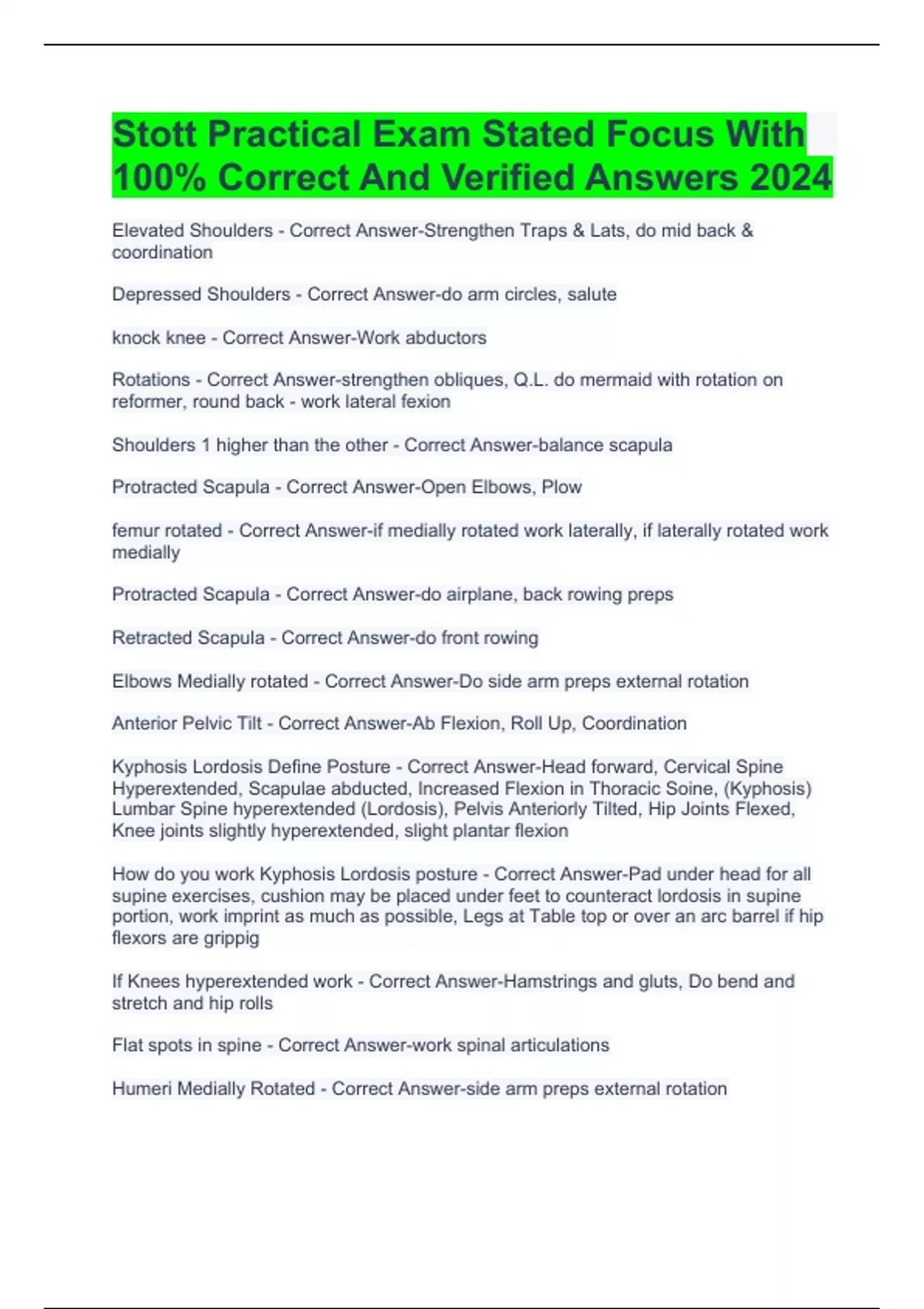 Stott Practical Exam Stated Focus With 100% Correct And Verified Answers 2024

Elevated Shoulders - Correct Answer-Strengthen Traps & Lats, do mid back & coordination

Depressed Shoulders - Correct Answer-do arm circles, salute

knock knee - Correct Answer-Work abductors

Rotations - Correct Answer-strengthen obliques, Q.L. do mermaid with rotation on reformer, round back - work lateral fexion

Shoulders 1 higher than the other - Correct Answer-balance scapula

Protracted Scapula - Correct Answer-Open Elbows, Plow

femur rotated - Correct Answer-if medially rotated work laterally, if laterally rotated work medially

Protracted Scapula - Correct Answer-do airplane, back rowing preps

Retracted Scapula - Correct Answer-do front rowing

Elbows Medially rotated - Correct Answer-Do side arm preps external rotation

Anterior Pelvic Tilt - Correct Answer-Ab Flexion, Roll Up, Coordination

Kyphosis Lordosis Define Posture - Correct Answer-Head forward, Cervical Spine Hyperextended, Scapulae abducted, Increased Flexion in Thoracic Soine, (Kyphosis) Lumbar Spine hyperextended (Lordosis), Pelvis Anteriorly Tilted, Hip Joints Flexed, Knee joints slightly hyperextended, slight plantar flexion

How do you work Kyphosis Lordosis posture - Correct Answer-Pad under head for all supine exercises, cushion may be placed under feet to counteract lordosis in supine portion, work imprint as much as possible, Legs at Table top or over an arc barrel if hip flexors are grippig

If Knees hyperextended work - Correct Answer-Hamstrings and gluts, Do bend and stretch and hip rolls

Flat spots in spine - Correct Answer-work spinal articulations

Humeri Medially Rotated - Correct Answer-side arm preps external rotation